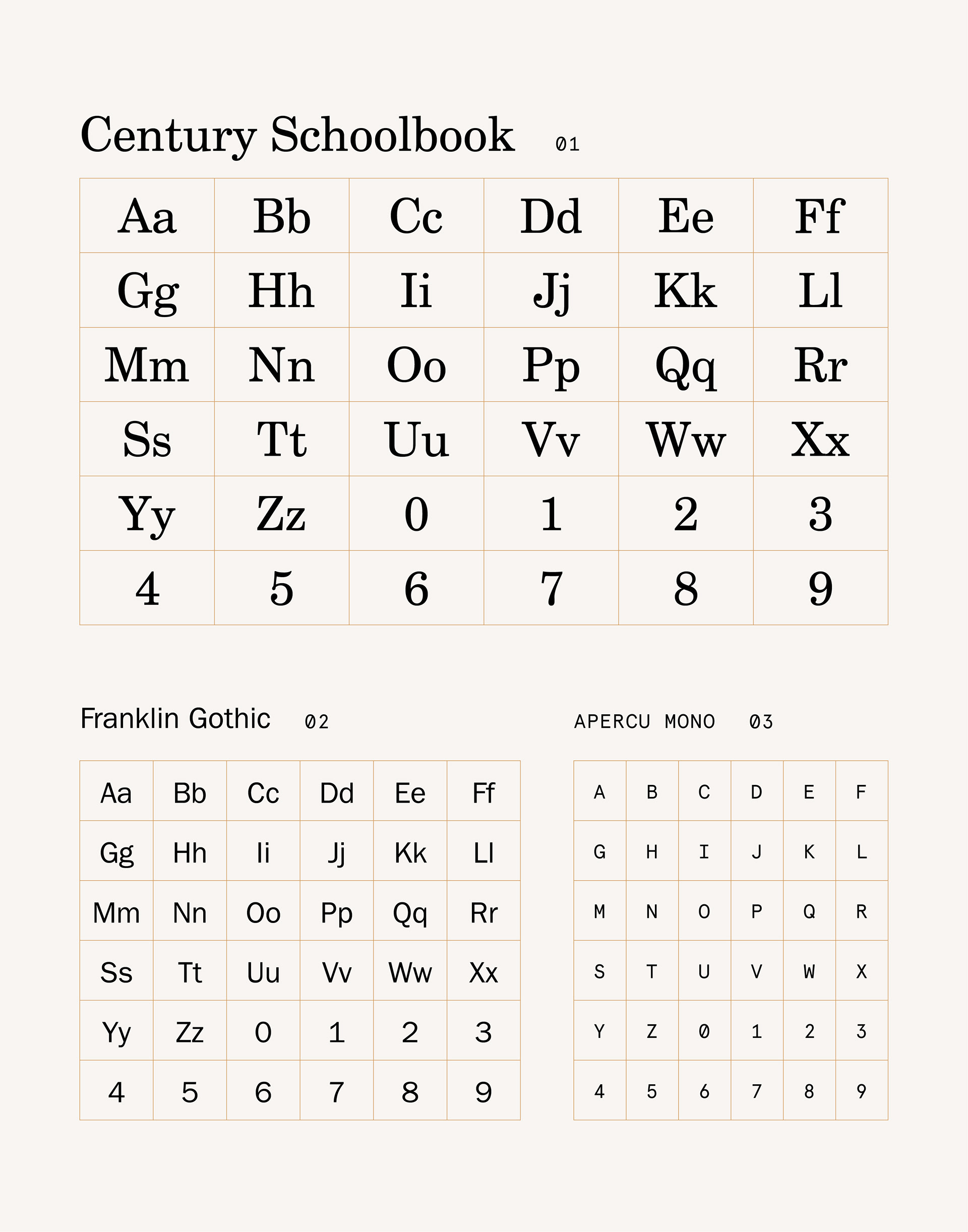 Century Schoolbook 01

| Aa | Bb | Cc | Dd | Ee | Ff |
|---|---|---|---|---|---|
| Gg | Hh | Ii | Jj | Kk | Ll |
| Mm | Nn | Oo | Pp | Qq | Rr |
| Ss | Tt | Uu | Vv | Ww | Xx |
| Yy | Zz | 0 | 1 | 2 | 3 |
| 4 | 5 | 6 | 7 | 8 | 9 |

Franklin Gothic 02

| Aa | Bb | Cc | Dd | Ee | Ff |
|---|---|---|---|---|---|
| Gg | Hh | Ii | Jj | Kk | Ll |
| Mm | Nn | Oo | Pp | Qq | Rr |
| Ss | Tt | Uu | Vv | Ww | Xx |
| Yy | Zz | 0 | 1 | 2 | 3 |
| 4 | 5 | 6 | 7 | 8 | 9 |

APERCU MONO 03

| A | B | C | D | E | F |
|---|---|---|---|---|---|
| G | H | I | J | K | L |
| M | N | O | P | Q | R |
| S | T | U | V | W | X |
| Y | Z | 0 | 1 | 2 | 3 |
| 4 | 5 | 6 | 7 | 8 | 9 |